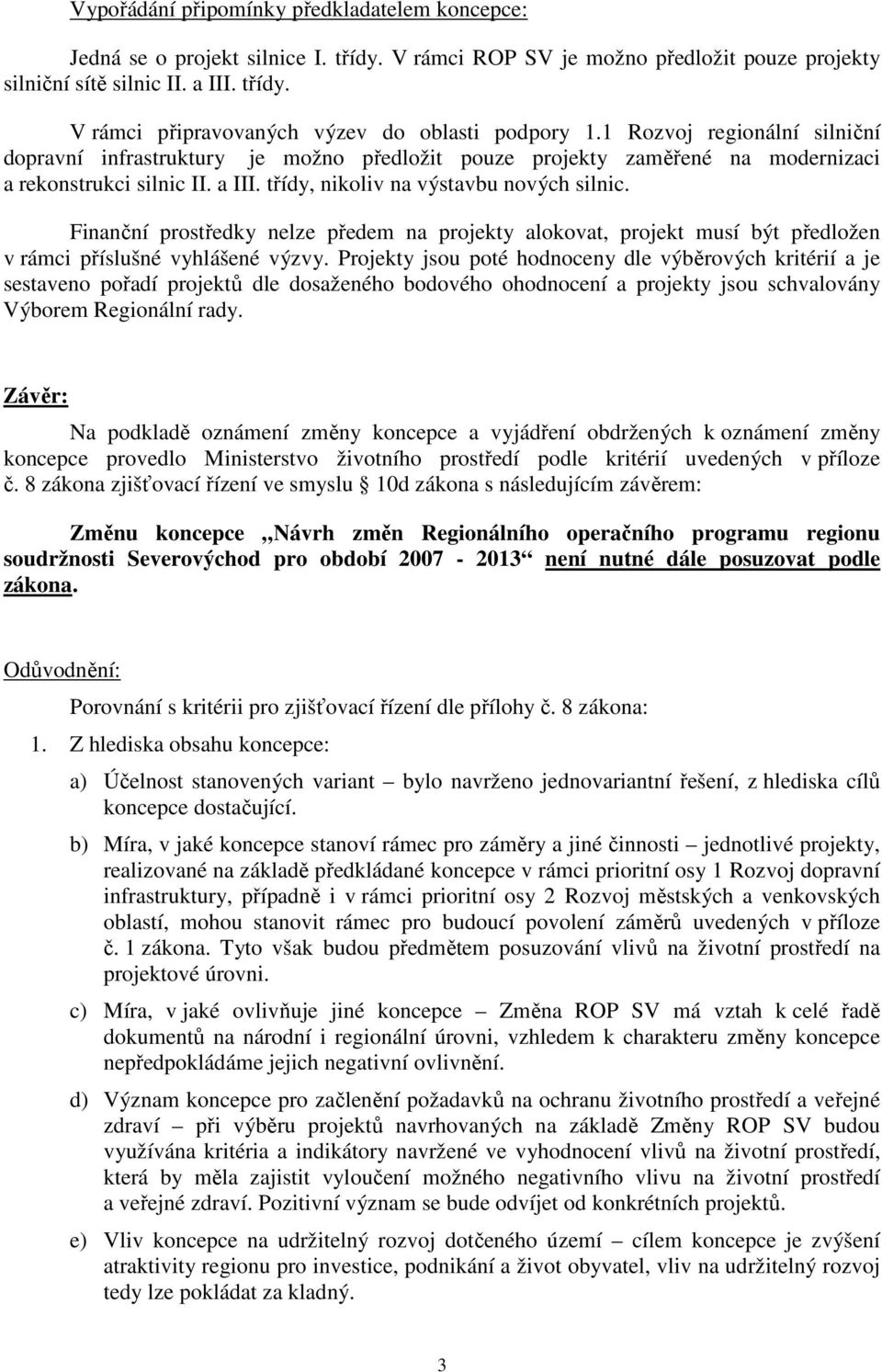 Vypořádání připomínky předkladatelem koncepce:

Jedná se o projekt silnice I. třídy. V rámci ROP SV je možno předložit pouze projekty silniční sítě silnic II. a III. třídy.

V rámci připravovaných výzev do oblasti podpory 1.1 Rozvoj regionální silniční dopravní infrastruktury je možno předložit pouze projekty zaměřené na modernizaci a rekonstrukci silnic II. a III. třídy, nikoliv na výstavbu nových silnic.

Finanční prostředky nelze předem na projekty alokovat, projekt musí být předložen v rámci příslušné vyhlášené výzvy. Projekty jsou poté hodnoceny dle výběrových kritérií a je sestaveno pořadí projektů dle dosaženého bodového ohodnocení a projekty jsou schvalovány Výborem Regionální rady.

Závěr:

Na podkladě oznámení změny koncepce a vyjádření obdržených k oznámení změny koncepce provedlo Ministerstvo životního prostředí podle kritérií uvedených v příloze č. 8 zákona zjišťovací řízení ve smyslu § 10d zákona s následujícím závěrem:

Změnu koncepce „Návrh změn Regionálního operačního programu regionu soudržnosti Severovýchod pro období 2007 - 2013“ není nutné dále posuzovat podle zákona.

Odůvodnění:

Porovnání s kritérii pro zjišťovací řízení dle přílohy č. 8 zákona:

1. Z hlediska obsahu koncepce:

a) Účelnost stanovených variant – bylo navrženo jednovariantní řešení, z hlediska cílů koncepce dostačující.

b) Míra, v jaké koncepce stanoví rámec pro záměry a jiné činnosti – jednotlivé projekty, realizované na základě předkládané koncepce v rámci prioritní osy 1 Rozvoj dopravní infrastruktury, případně i v rámci prioritní osy 2 Rozvoj městských a venkovských oblastí, mohou stanovit rámec pro budoucí povolení záměrů uvedených v příloze č. 1 zákona. Tyto však budou předmětem posuzování vlivů na životní prostředí na projektové úrovni.

c) Míra, v jaké ovlivňuje jiné koncepce – Změna ROP SV má vztah k celé řadě dokumentů na národní i regionální úrovni, vzhledem k charakteru změny koncepce nepředpokládáme jejich negativní ovlivnění.

d) Význam koncepce pro začlenění požadavků na ochranu životního prostředí a veřejné zdraví – při výběru projektů navrhovaných na základě Změny ROP SV budou využívána kritéria a indikátory navržené ve vyhodnocení vlivů na životní prostředí, která by měla zajistit vyloučení možného negativního vlivu na životní prostředí a veřejné zdraví. Pozitivní význam se bude odvíjet od konkrétních projektů.

e) Vliv koncepce na udržitelný rozvoj dotčeného území – cílem koncepce je zvýšení atraktivity regionu pro investice, podnikání a život obyvatel, vliv na udržitelný rozvoj tedy lze pokládat za kladný.

3